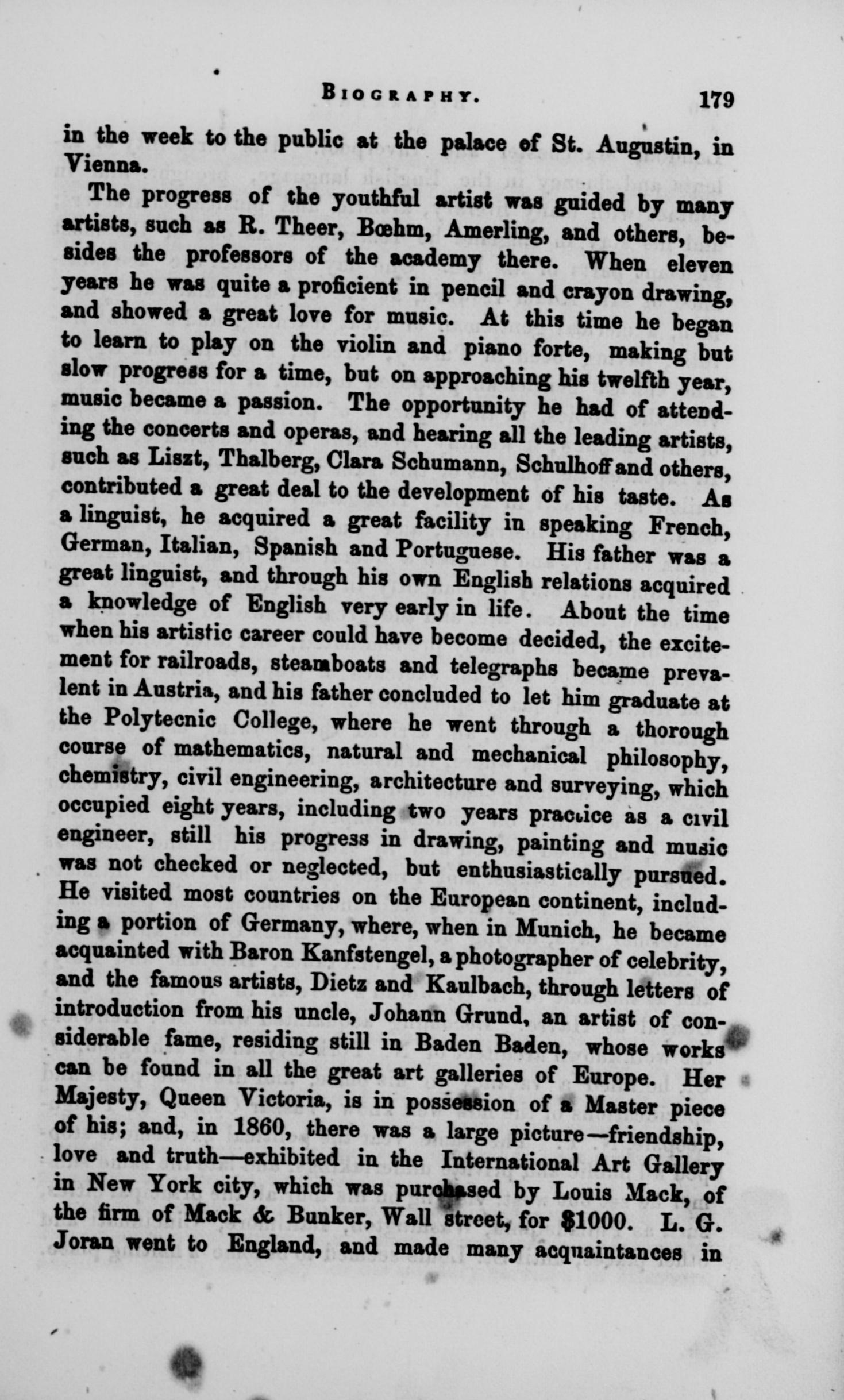 BIOGRAPHY. 179

in the week to the public at the palace of St. Augustin, in Vienna.

The progress of the youthful artist was guided by many artists, such as R. Theer, Bœhm, Amerling, and others, besides the professors of the academy there. When eleven years he was quite a proficient in pencil and crayon drawing, and showed a great love for music. At this time he began to learn to play on the violin and piano forte, making but slow progress for a time, but on approaching his twelfth year, music became a passion. The opportunity he had of attending the concerts and operas, and hearing all the leading artists, such as Liszt, Thalberg, Clara Schumann, Schulhoff and others, contributed a great deal to the development of his taste. As a linguist, he acquired a great facility in speaking French, German, Italian, Spanish and Portuguese. His father was a great linguist, and through his own English relations acquired a knowledge of English very early in life. About the time when his artistic career could have become decided, the excitement for railroads, steamboats and telegraphs became prevalent in Austria, and his father concluded to let him graduate at the Polytecnic College, where he went through a thorough course of mathematics, natural and mechanical philosophy, chemistry, civil engineering, architecture and surveying, which occupied eight years, including two years practice as a civil engineer, still his progress in drawing, painting and music was not checked or neglected, but enthusiastically pursued. He visited most countries on the European continent, including a portion of Germany, where, when in Munich, he became acquainted with Baron Kanfstengel, a photographer of celebrity, and the famous artists, Dietz and Kaulbach, through letters of introduction from his uncle, Johann Grund, an artist of considerable fame, residing still in Baden Baden, whose works can be found in all the great art galleries of Europe. Her Majesty, Queen Victoria, is in possession of a Master piece of his; and, in 1860, there was a large picture—friendship, love and truth—exhibited in the International Art Gallery in New York city, which was purchased by Louis Mack, of the firm of Mack & Bunker, Wall street, for $1000. L. G. Joran went to England, and made many acquaintances in